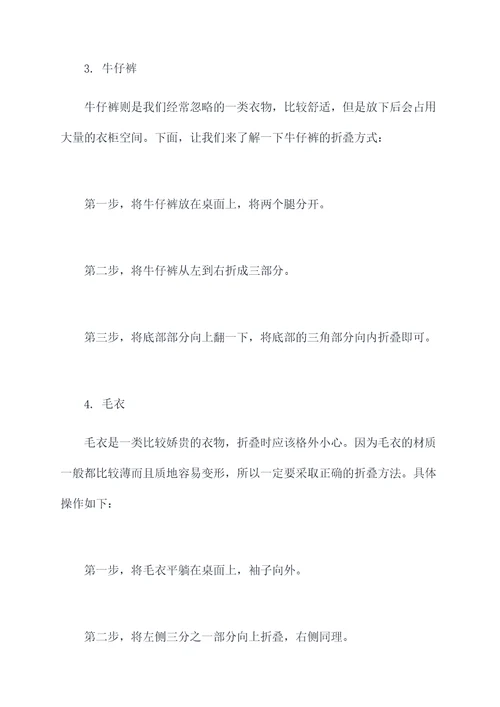 3. 牛仔裤

牛仔裤则是我们经常忽略的一类衣物，比较舒适，但是放下后会占用大量的衣柜空间。下面，让我们来了解一下牛仔裤的折叠方式：

第一步，将牛仔裤放在桌面上，将两个腿分开。

第二步，将牛仔裤从左到右折成三部分。

第三步，将底部部分向上翻一下，将底部的三角部分向内折叠即可。

4. 毛衣

毛衣是一类比较娇贵的衣物，折叠时应该格外小心。因为毛衣的材质一般都比较薄而且质地容易变形，所以一定要采取正确的折叠方法。具体操作如下：

第一步，将毛衣平躺在桌面上，袖子向外。

第二步，将左侧三分之一部分向上折叠，右侧同理。